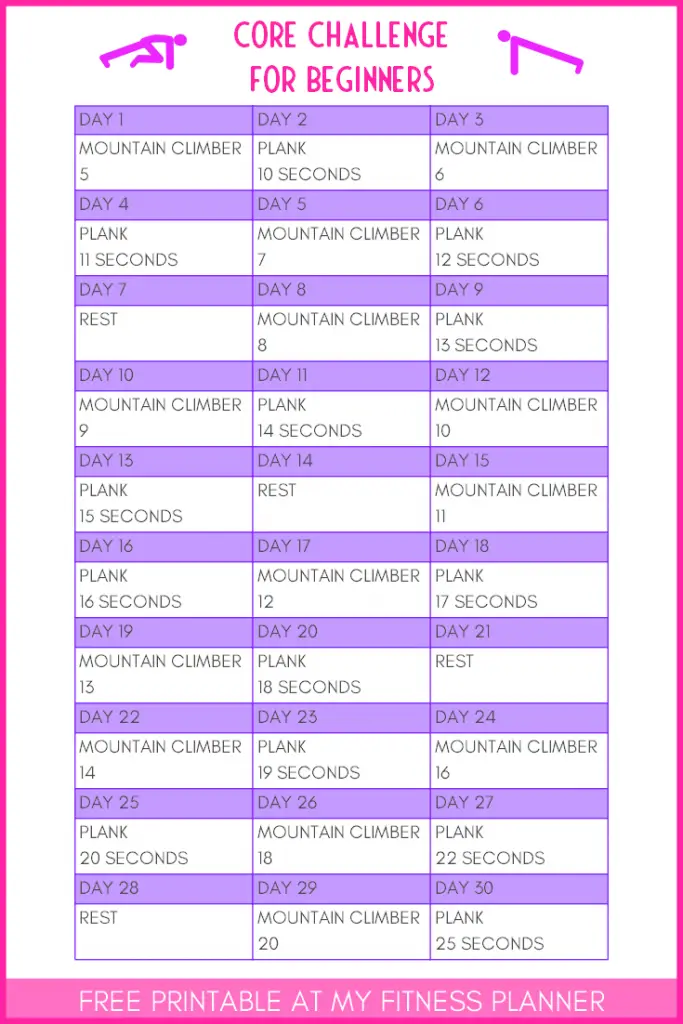 CORE CHALLENGE FOR BEGINNERS

| DAY 1 | DAY 2 | DAY 3 |
|---|---|---|
| MOUNTAIN CLIMBER 5 | PLANK 10 SECONDS | MOUNTAIN CLIMBER 6 |
| DAY 4 | DAY 5 | DAY 6 |
| PLANK 11 SECONDS | MOUNTAIN CLIMBER 7 | PLANK 12 SECONDS |
| DAY 7 | DAY 8 | DAY 9 |
| REST | MOUNTAIN CLIMBER 8 | PLANK 13 SECONDS |
| DAY 10 | DAY 11 | DAY 12 |
| MOUNTAIN CLIMBER 9 | PLANK 14 SECONDS | MOUNTAIN CLIMBER 10 |
| DAY 13 | DAY 14 | DAY 15 |
| PLANK 15 SECONDS | REST | MOUNTAIN CLIMBER 11 |
| DAY 16 | DAY 17 | DAY 18 |
| PLANK 16 SECONDS | MOUNTAIN CLIMBER 12 | PLANK 17 SECONDS |
| DAY 19 | DAY 20 | DAY 21 |
| MOUNTAIN CLIMBER 13 | PLANK 18 SECONDS | REST |
| DAY 22 | DAY 23 | DAY 24 |
| MOUNTAIN CLIMBER 14 | PLANK 19 SECONDS | MOUNTAIN CLIMBER 16 |
| DAY 25 | DAY 26 | DAY 27 |
| PLANK 20 SECONDS | MOUNTAIN CLIMBER 18 | PLANK 22 SECONDS |
| DAY 28 | DAY 29 | DAY 30 |
| REST | MOUNTAIN CLIMBER 20 | PLANK 25 SECONDS |

FREE PRINTABLE AT MY FITNESS PLANNER